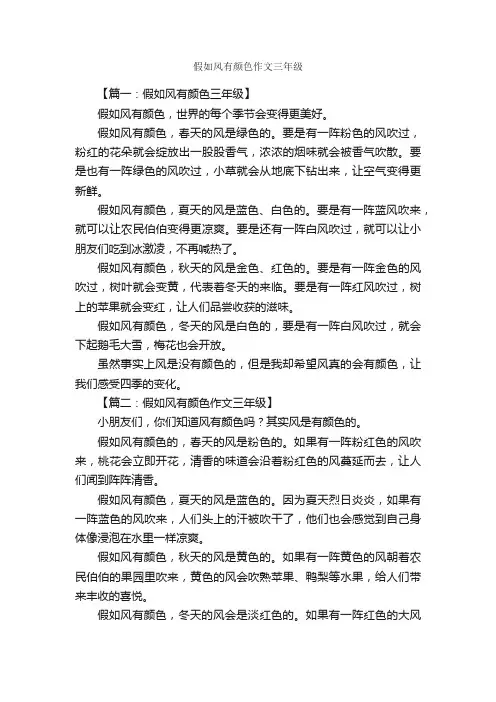 假如风有颜色作文三年级

【篇一：假如风有颜色三年级】

假如风有颜色，世界的每个季节会变得更美好。

假如风有颜色，春天的风是绿色的。要是有一阵粉色的风吹过，粉红的花朵就会绽放出一股股香气，浓浓的烟味就会被香气吹散。要是也有一阵绿色的风吹过，小草就会从地底下钻出来，让空气变得更新鲜。

假如风有颜色，夏天的风是蓝色、白色的。要是有一阵蓝风吹来，就可以让农民伯伯变得更凉爽。要是还有一阵白风吹过，就可以让小朋友们吃到冰激凌，不再喊热了。

假如风有颜色，秋天的风是金色、红色的。要是有一阵金色的风吹过，树叶就会变黄，代表着冬天的来临。要是有一阵红风吹过，树上的苹果就会变红，让人们品尝收获的滋味。

假如风有颜色，冬天的风是白色的，要是有一阵白风吹过，就会下起鹅毛大雪，梅花也会开放。

虽然事实上风是没有颜色的，但是我却希望风真的会有颜色，让我们感受四季的变化。

【篇二：假如风有颜色作文三年级】

小朋友们，你们知道风有颜色吗？其实风是有颜色的。

假如风有颜色的，春天的风是粉色的。如果有一阵粉红色的风吹来，桃花会立即开花，清香的味道会沿着粉红色的风蔓延而去，让人们闻到阵阵清香。

假如风有颜色，夏天的风是蓝色的。因为夏天烈日炎炎，如果有一阵蓝色的风吹来，人们头上的汗被吹干了，他们也会感觉到自己身体像浸泡在水里一样凉爽。

假如风有颜色，秋天的风是黄色的。如果有一阵黄色的风朝着农民伯伯的果园里吹来，黄色的风会吹熟苹果、鸭梨等水果，给人们带来丰收的喜悦。

假如风有颜色，冬天的风会是淡红色的。如果有一阵红色的大风